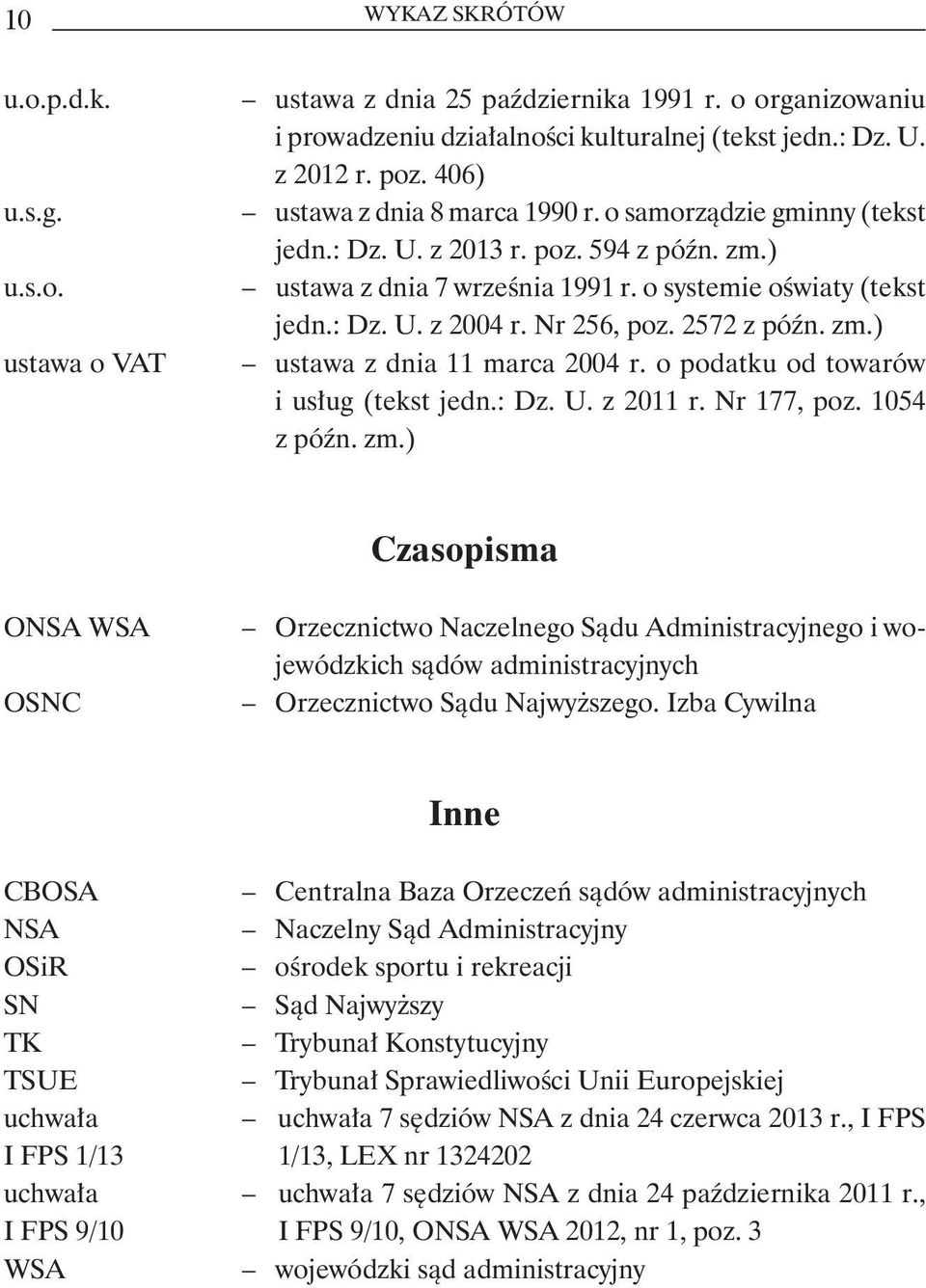 10 WYKAZ SKRÓTÓW

u.o.p.d.k. – ustawa z dnia 25 października 1991 r. o organizowaniu i prowadzeniu działalności kulturalnej (tekst jedn.: Dz. U. z 2012 r. poz. 406)
u.s.g. – ustawa z dnia 8 marca 1990 r. o samorządzie gminny (tekst jedn.: Dz. U. z 2013 r. poz. 594 z późn. zm.)
u.s.o. – ustawa z dnia 7 września 1991 r. o systemie oświaty (tekst jedn.: Dz. U. z 2004 r. Nr 256, poz. 2572 z późn. zm.)
ustawa o VAT – ustawa z dnia 11 marca 2004 r. o podatku od towarów i usług (tekst jedn.: Dz. U. z 2011 r. Nr 177, poz. 1054 z późn. zm.)

Czasopisma

ONSA WSA – Orzecznictwo Naczelnego Sądu Administracyjnego i wojewódzkich sądów administracyjnych
OSNC – Orzecznictwo Sądu Najwyższego. Izba Cywilna

Inne

CBOSA – Centralna Baza Orzeczeń sądów administracyjnych
NSA – Naczelny Sąd Administracyjny
OSiR – ośrodek sportu i rekreacji
SN – Sąd Najwyższy
TK – Trybunał Konstytucyjny
TSUE – Trybunał Sprawiedliwości Unii Europejskiej
uchwała I FPS 1/13 – uchwała 7 sędziów NSA z dnia 24 czerwca 2013 r., I FPS 1/13, LEX nr 1324202
uchwała I FPS 9/10 – uchwała 7 sędziów NSA z dnia 24 października 2011 r., I FPS 9/10, ONSA WSA 2012, nr 1, poz. 3
WSA – wojewódzki sąd administracyjny